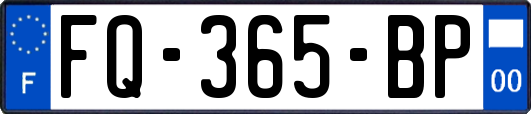 F
FQ-365-BP
00